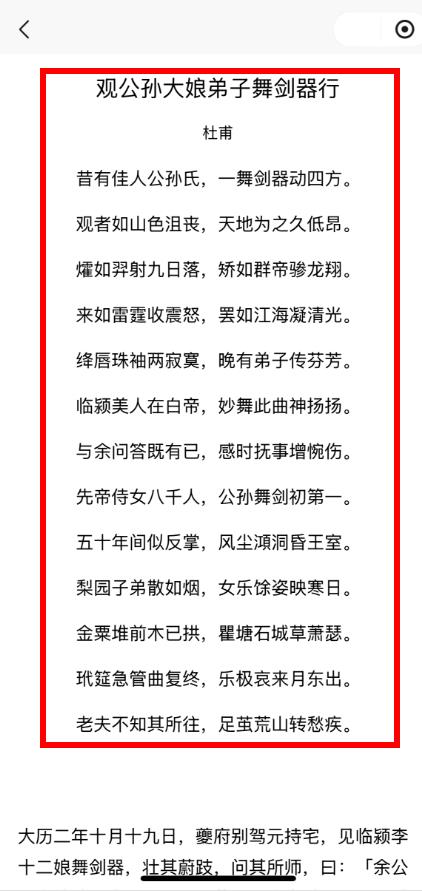 观公孙大娘弟子舞剑器行

杜甫

昔有佳人公孙氏，一舞剑器动四方。

观者如山色沮丧，天地为之久低昂。

㸌如羿射九日落，矫如群帝骖龙翔。

来如雷霆收震怒，罢如江海凝清光。

绛唇珠袖两寂寞，晚有弟子传芬芳。

临颍美人在白帝，妙舞此曲神扬扬。

与余问答既有已，感时抚事增惋伤。

先帝侍女八千人，公孙舞剑初第一。

五十年间似反掌，风尘澒洞昏王室。

梨园子弟散如烟，女乐馀姿映寒日。

金粟堆前木已拱，瞿塘石城草萧瑟。

玳筵急管曲复终，乐极哀来月东出。

老夫不知其所往，足茧荒山转愁疾。

大历二年十月十九日，夔府别驾元持宅，见临颍李十二娘舞剑器，壮其蔚跂，问其所师，曰：「余公